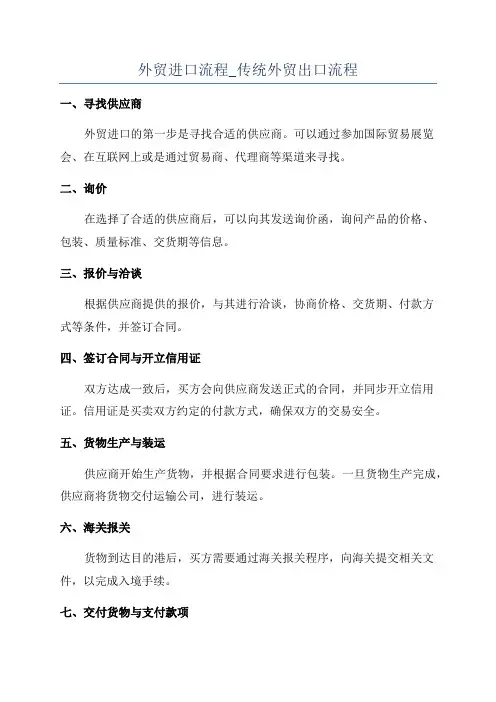 外贸进口流程_传统外贸出口流程

一、寻找供应商

外贸进口的第一步是寻找合适的供应商。可以通过参加国际贸易展览会、在互联网上或是通过贸易商、代理商等渠道来寻找。

二、询价

在选择了合适的供应商后，可以向其发送询价函，询问产品的价格、包装、质量标准、交货期等信息。

三、报价与洽谈

根据供应商提供的报价，与其进行洽谈，协商价格、交货期、付款方式等条件，并签订合同。

四、签订合同与开立信用证

双方达成一致后，买方会向供应商发送正式的合同，并同步开立信用证。信用证是买卖双方约定的付款方式，确保双方的交易安全。

五、货物生产与装运

供应商开始生产货物，并根据合同要求进行包装。一旦货物生产完成，供应商将货物交付运输公司，进行装运。

六、海关报关

货物到达目的港后，买方需要通过海关报关程序，向海关提交相关文件，以完成入境手续。

七、交付货物与支付款项